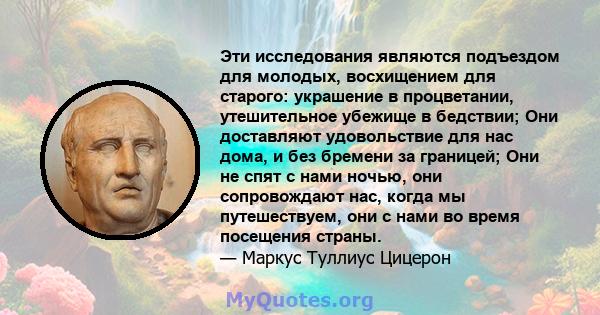 Эти исследования являются подъездом для молодых, восхищением для старого: украшение в процветании, утешительное убежище в бедствии; Они доставляют удовольствие для нас дома, и без бремени за границей; Они не спят с нами ночью, они сопровождают нас, когда мы путешествуем, они с нами во время посещения страны.
— Маркус Туллиус Цицерон

MyQuotes.org